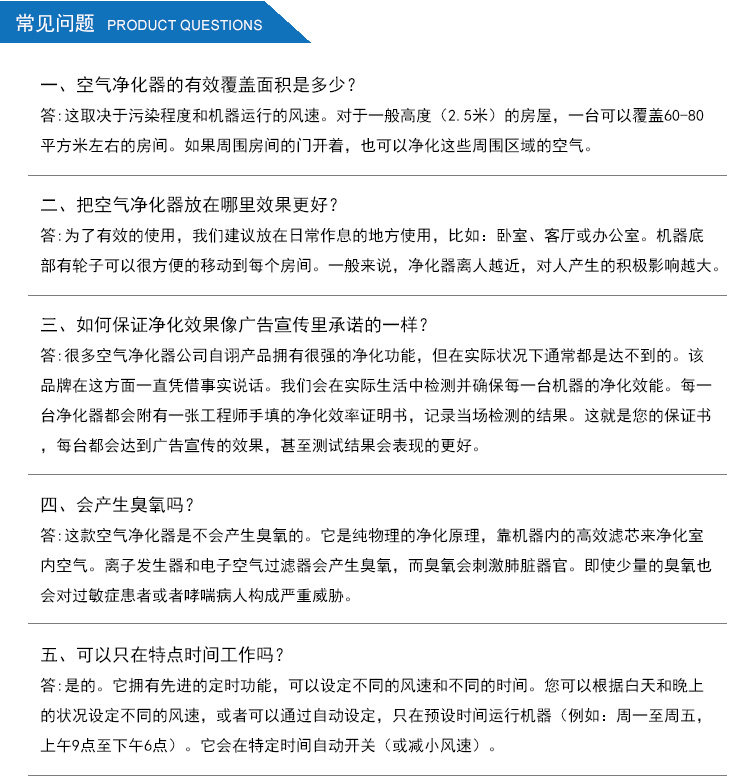 常见问题 PRODUCT QUESTIONS

一、空气净化器的有效覆盖面积是多少？
答:这取决于污染程度和机器运行的风速。对于一般高度（2.5米）的房屋，一台可以覆盖60-80平方米左右的房间。如果周围房间的门开着，也可以净化这些周围区域的空气。

二、把空气净化器放在哪里效果更好？
答:为了有效的使用，我们建议放在日常作息的地方使用，比如：卧室、客厅或办公室。机器底部有轮子可以很方便的移动到每个房间。一般来说，净化器离人越近，对人产生的积极影响越大。

三、如何保证净化效果像广告宣传里承诺的一样？
答:很多空气净化器公司自诩产品拥有很强的净化功能，但在实际状况下通常都是达不到的。该品牌在这方面一直凭借事实说话。我们会在实际生活中检测并确保每一台机器的净化效能。每一台净化器都会附有一张工程师手填的净化效率证明书，记录当场检测的结果。这就是您的保证书，每台都会达到广告宣传的效果，甚至测试结果会表现的更好。

四、会产生臭氧吗？
答:这款空气净化器是不会产生臭氧的。它是纯物理的净化原理，靠机器内的高效滤芯来净化室内空气。离子发生器和电子空气过滤器会产生臭氧，而臭氧会刺激肺脏器官。即使少量的臭氧也会对过敏症患者或者哮喘病人构成严重威胁。

五、可以只在特点时间工作吗？
答:是的。它拥有先进的定时功能，可以设定不同的风速和不同的时间。您可以根据白天和晚上的状况设定不同的风速，或者可以通过自动设定，只在预设时间运行机器（例如：周一至周五，上午9点至下午6点）。它会在特定时间自动开关（或减小风速）。